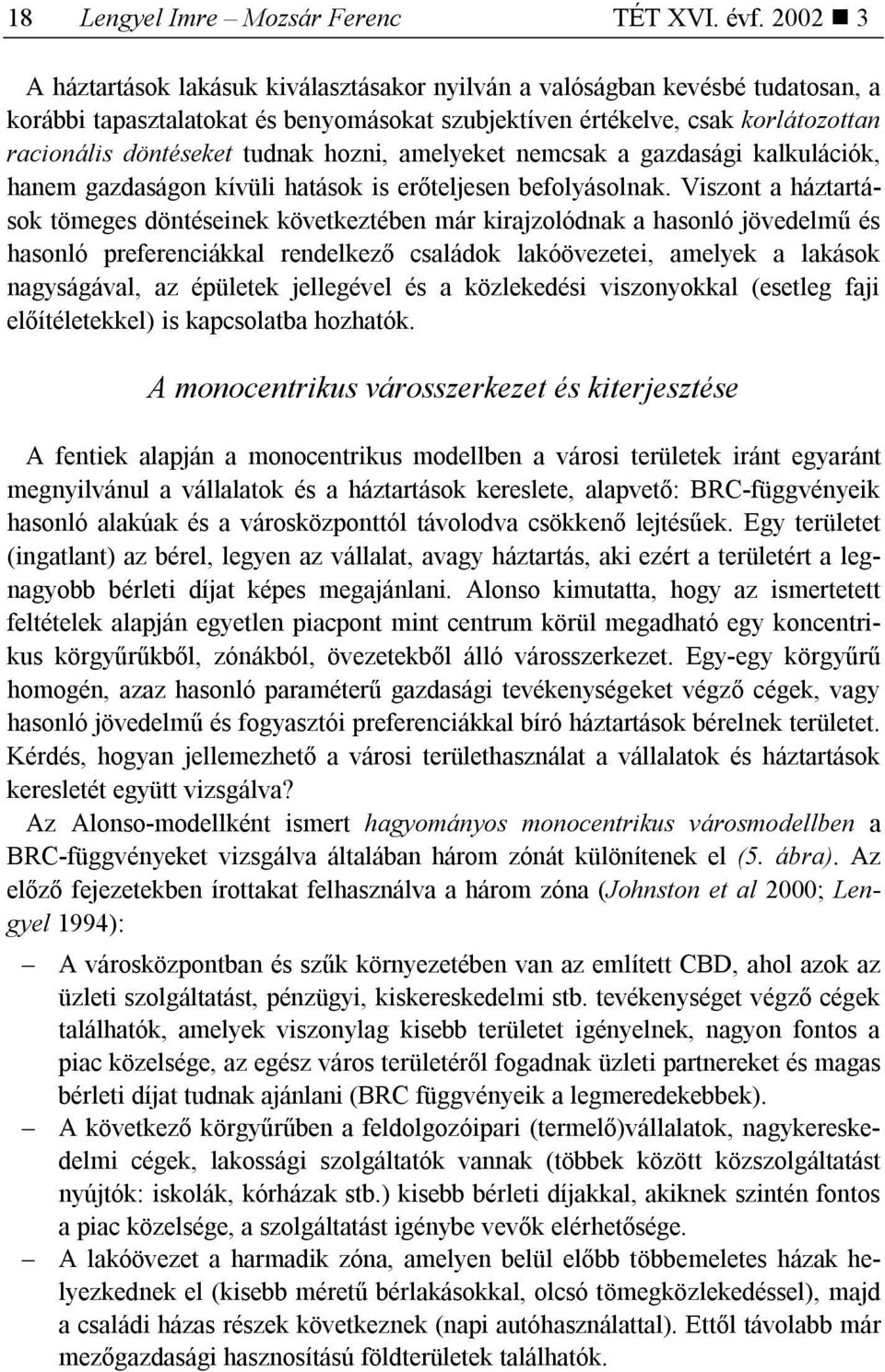 18 Lengyel Imre – Mozsár Ferenc TÉT XVI. évf. 2002 ■ 3

A háztartások lakásuk kiválasztásakor nyilván a valóságban kevésbé tudatosan, a korábbi tapasztalatokat és benyomásokat szubjektíven értékelve, csak korlátozottan racionális döntéseket tudnak hozni, amelyeket nemcsak a gazdasági kalkulációk, hanem gazdaságon kívüli hatások is erőteljesen befolyásolnak. Viszont a háztartások tömeges döntéseinek következtében már kirajzolódnak a hasonló jövedelmű és hasonló preferenciákkal rendelkező családok lakóövezetei, amelyek a lakások nagyságával, az épületek jellegével és a közlekedési viszonyokkal (esetleg faji előítéletekkel) is kapcsolatba hozhatók.

A monocentrikus városszerkezet és kiterjesztése

A fentiek alapján a monocentrikus modellben a városi területek iránt egyaránt megnyilvánul a vállalatok és a háztartások kereslete, alapvető: BRC-függvényeik hasonló alakúak és a városközponttól távolodva csökkenő lejtésűek. Egy területet (ingatlant) az bérel, legyen az vállalat, avagy háztartás, aki ezért a területért a legnagyobb bérleti díjat képes megajánlani. Alonso kimutatta, hogy az ismertetett feltételek alapján egyetlen piacpont mint centrum körül megadható egy koncentrikus körgyűrűkből, zónákból, övezetekből álló városszerkezet. Egy-egy körgyűrű homogén, azaz hasonló paraméterű gazdasági tevékenységeket végző cégek, vagy hasonló jövedelmű és fogyasztói preferenciákkal bíró háztartások bérelnek területet. Kérdés, hogyan jellemezhető a városi területhasználat a vállalatok és háztartások keresletét együtt vizsgálva?

Az Alonso-modellként ismert hagyományos monocentrikus városmodellben a BRC-függvényeket vizsgálva általában három zónát különítenek el (5. ábra). Az előző fejezetekben írottakat felhasználva a három zóna (Johnston et al 2000; Lengyel 1994):

– A városközpontban és szűk környezetében van az említett CBD, ahol azok az üzleti szolgáltatást, pénzügyi, kiskereskedelmi stb. tevékenységet végző cégek találhatók, amelyek viszonylag kisebb területet igényelnek, nagyon fontos a piac közelsége, az egész város területéről fogadnak üzleti partnereket és magas bérleti díjat tudnak ajánlani (BRC függvényeik a legmeredekebbek).

– A következő körgyűrűben a feldolgozóipari (termelő)vállalatok, nagykereskedelmi cégek, lakossági szolgáltatók vannak (többek között közszolgáltatást nyújtók: iskolák, kórházak stb.) kisebb bérleti díjakkal, akiknek szintén fontos a piac közelsége, a szolgáltatást igénybe vevők elérhetősége.

– A lakóövezet a harmadik zóna, amelyen belül előbb többemeletes házak helyezkednek el (kisebb méretű bérlakásokkal, olcsó tömegközlekedéssel), majd a családi házas részek következnek (napi autóhasználattal). Ettől távolabb már mezőgazdasági hasznosítású földterületek találhatók.